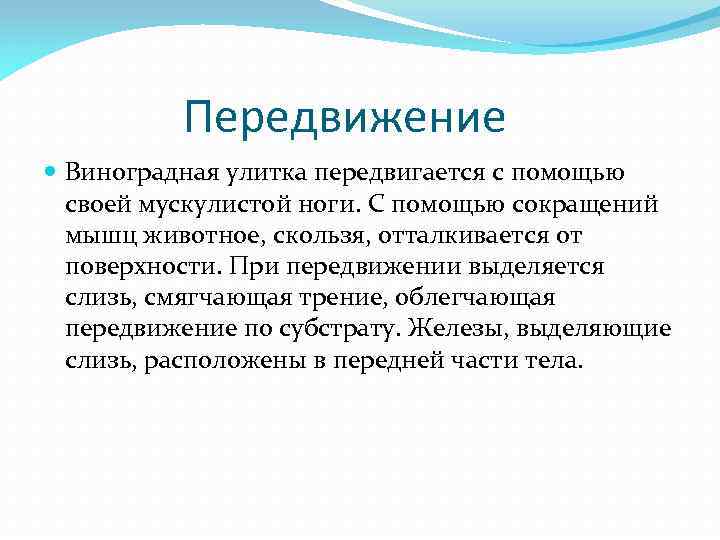 Передвижение

Виноградная улитка передвигается с помощью своей мускулистой ноги. С помощью сокращений мышц животное, скользя, отталкивается от поверхности. При передвижении выделяется слизь, смягчающая трение, облегчающая передвижение по субстрату. Железы, выделяющие слизь, расположены в передней части тела.